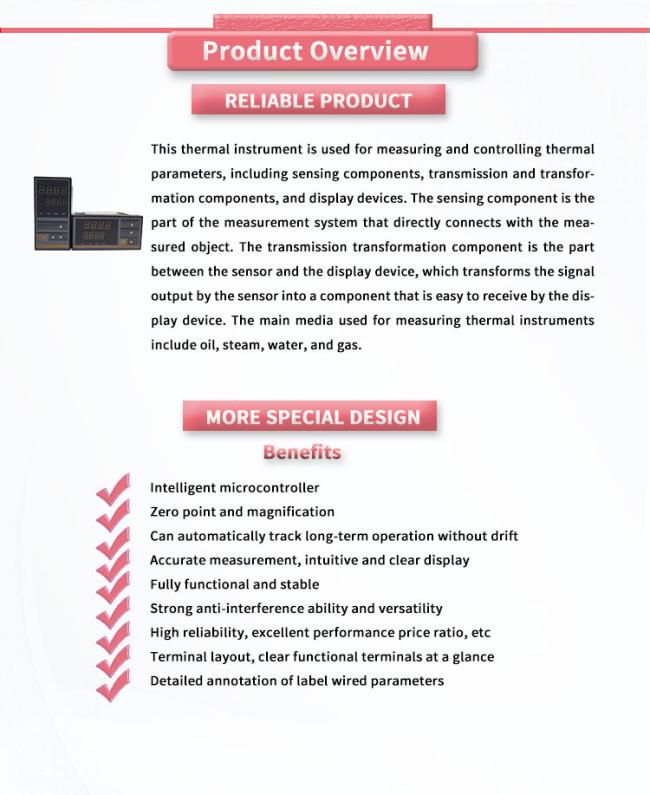 Product Overview

RELIABLE PRODUCT

This thermal instrument is used for measuring and controlling thermal parameters, including sensing components, transmission and transformation components, and display devices. The sensing component is the part of the measurement system that directly connects with the measured object. The transmission transformation component is the part between the sensor and the display device, which transforms the signal output by the sensor into a component that is easy to receive by the display device. The main media used for measuring thermal instruments include oil, steam, water, and gas.

MORE SPECIAL DESIGN

Benefits

Intelligent microcontroller
Zero point and magnification
Can automatically track long-term operation without drift
Accurate measurement, intuitive and clear display
Fully functional and stable
Strong anti-interference ability and versatility
High reliability, excellent performance price ratio, etc
Terminal layout, clear functional terminals at a glance
Detailed annotation of label wired parameters